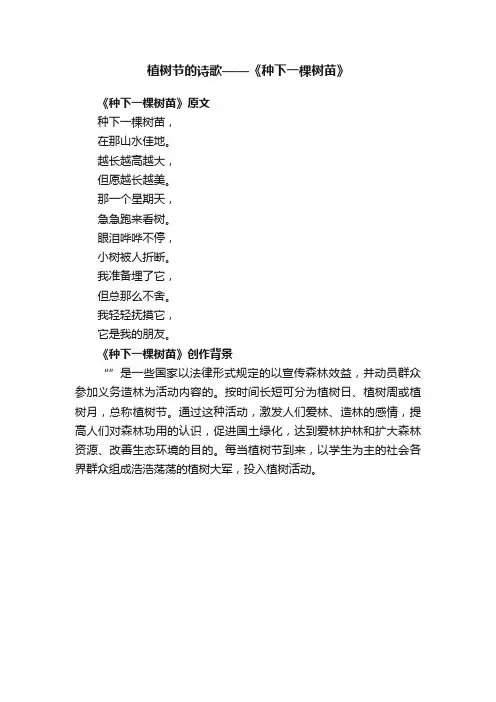 植树节的诗歌——《种下一棵树苗》

《种下一棵树苗》原文

种下一棵树苗，
在那山水佳地。
越长越高越大，
但愿越长越美。
那一个星期天，
急急跑来看树。
眼泪哗哗不停，
小树被人折断。
我准备埋了它，
但总那么不舍。
我轻轻抚摸它，
它是我的朋友。

《种下一棵树苗》创作背景

“”是一些国家以法律形式规定的以宣传森林效益，并动员群众参加义务造林为活动内容的。按时间长短可分为植树日、植树周或植树月，总称植树节。通过这种活动，激发人们爱林、造林的感情，提高人们对森林功用的认识，促进国土绿化，达到爱林护林和扩大森林资源、改善生态环境的目的。每当植树节到来，以学生为主的社会各界群众组成浩浩荡荡的植树大军，投入植树活动。